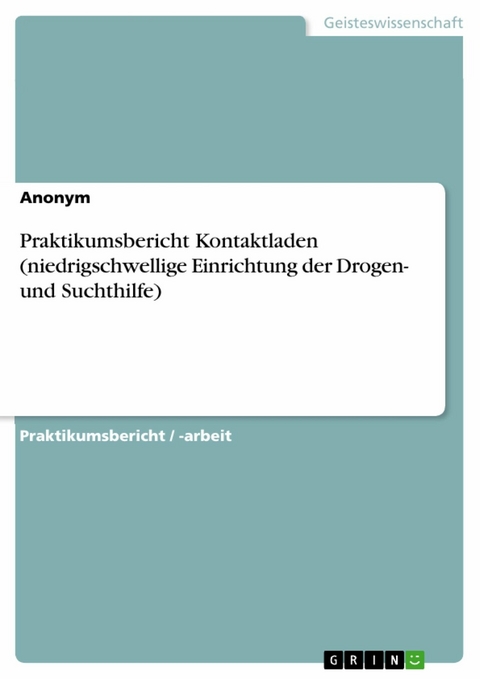 Geisteswissenschaft

Anonym

Praktikumsbericht Kontaktladen (niedrigschwellige Einrichtung der Drogen- und Suchthilfe)

Praktikumsbericht / -arbeit

GRIN